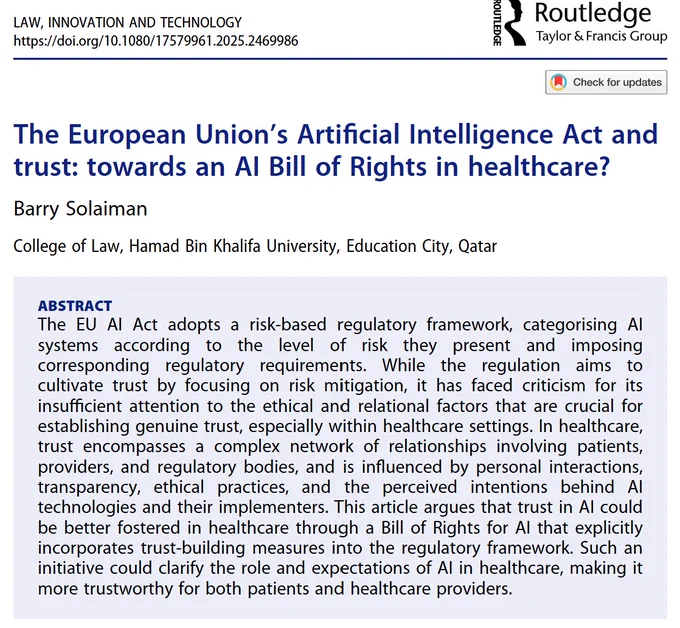 LAW, INNOVATION AND TECHNOLOGY
https://doi.org/10.1080/17579961.2025.2469986

ROUTLEDGE Routledge
Taylor & Francis Group

Check for updates

The European Union's Artificial Intelligence Act and trust: towards an AI Bill of Rights in healthcare?

Barry Solaiman

College of Law, Hamad Bin Khalifa University, Education City, Qatar

ABSTRACT
The EU AI Act adopts a risk-based regulatory framework, categorising AI systems according to the level of risk they present and imposing corresponding regulatory requirements. While the regulation aims to cultivate trust by focusing on risk mitigation, it has faced criticism for its insufficient attention to the ethical and relational factors that are crucial for establishing genuine trust, especially within healthcare settings. In healthcare, trust encompasses a complex network of relationships involving patients, providers, and regulatory bodies, and is influenced by personal interactions, transparency, ethical practices, and the perceived intentions behind AI technologies and their implementers. This article argues that trust in AI could be better fostered in healthcare through a Bill of Rights for AI that explicitly incorporates trust-building measures into the regulatory framework. Such an initiative could clarify the role and expectations of AI in healthcare, making it more trustworthy for both patients and healthcare providers.